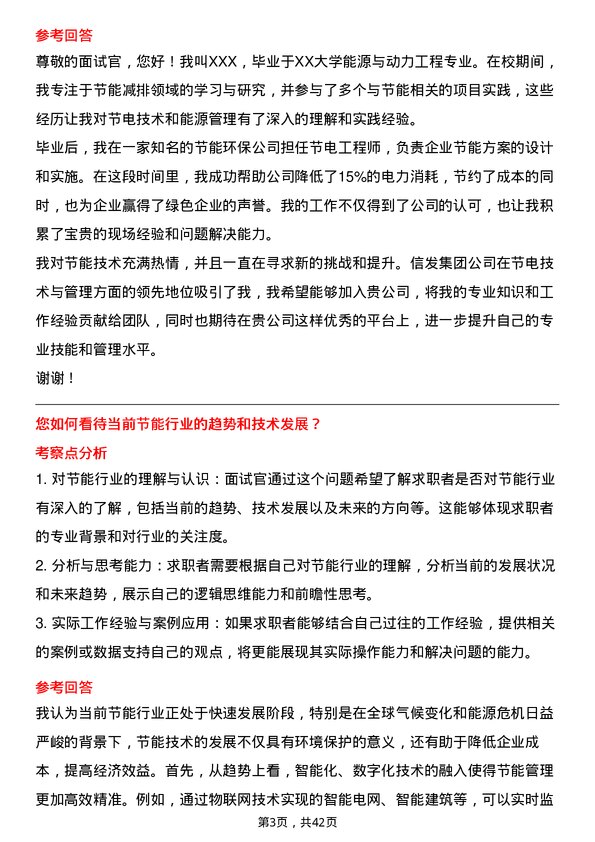 参考回答

尊敬的面试官，您好！我叫XXX，毕业于XX大学能源与动力工程专业。在校期间，我专注于节能减排领域的学习与研究，并参与了多个与节能相关的项目实践，这些经历让我对节电技术和能源管理有了深入的理解和实践经验。

毕业后，我在一家知名的节能环保公司担任节电工程师，负责企业节能方案的设计和实施。在这段时间里，我成功帮助公司降低了15%的电力消耗，节约了成本的同时，也为企业赢得了绿色企业的声誉。我的工作不仅得到了公司的认可，也让我积累了宝贵的现场经验和问题解决能力。

我对节能技术充满热情，并且一直在寻求新的挑战和提升。信发集团公司在节电技术与管理方面的领先地位吸引了我，我希望能够加入贵公司，将我的专业知识和工作经验贡献给团队，同时也期待在贵公司这样优秀的平台上，进一步提升自己的专业技能和管理水平。

谢谢！

您如何看待当前节能行业的趋势和技术发展？

考察点分析

1. 对节能行业的理解与认识：面试官通过这个问题希望了解求职者是否对节能行业有深入的了解，包括当前的趋势、技术发展以及未来的方向等。这能够体现求职者的专业背景和对行业的关注度。

2. 分析与思考能力：求职者需要根据自己对节能行业的理解，分析当前的发展状况和未来趋势，展示自己的逻辑思维能力和前瞻性思考。

3. 实际工作经验与案例应用：如果求职者能够结合自己过往的工作经验，提供相关的案例或数据支持自己的观点，将更能展现其实际操作能力和解决问题的能力。

参考回答

我认为当前节能行业正处于快速发展阶段，特别是在全球气候变化和能源危机日益严峻的背景下，节能技术的发展不仅具有环境保护的意义，还有助于降低企业成本，提高经济效益。首先，从趋势上看，智能化、数字化技术的融入使得节能管理更加高效精准。例如，通过物联网技术实现的智能电网、智能建筑等，可以实时监

第3页，共42页